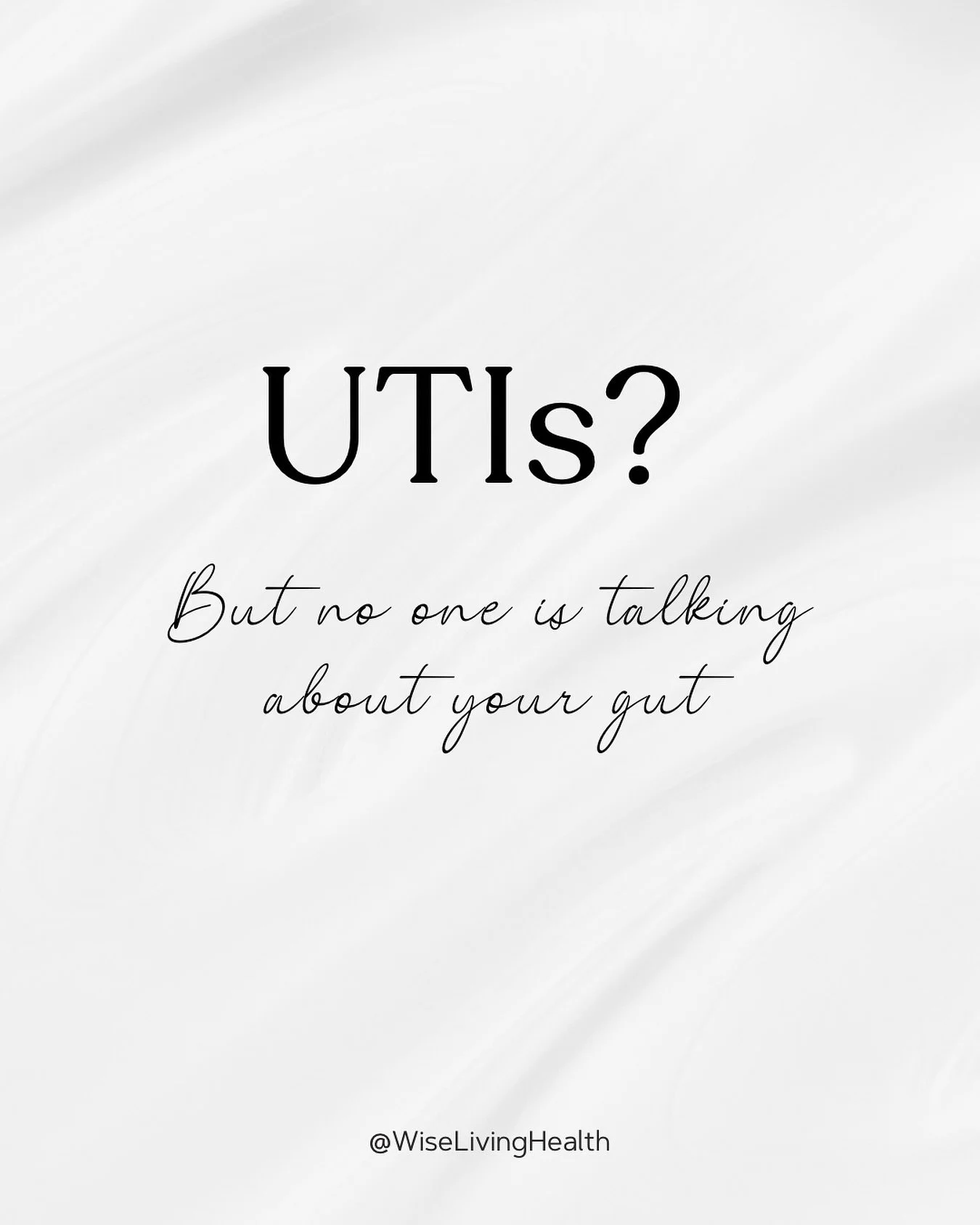 UTIs?

But no one is talking about your gut

@WiseLivingHealth